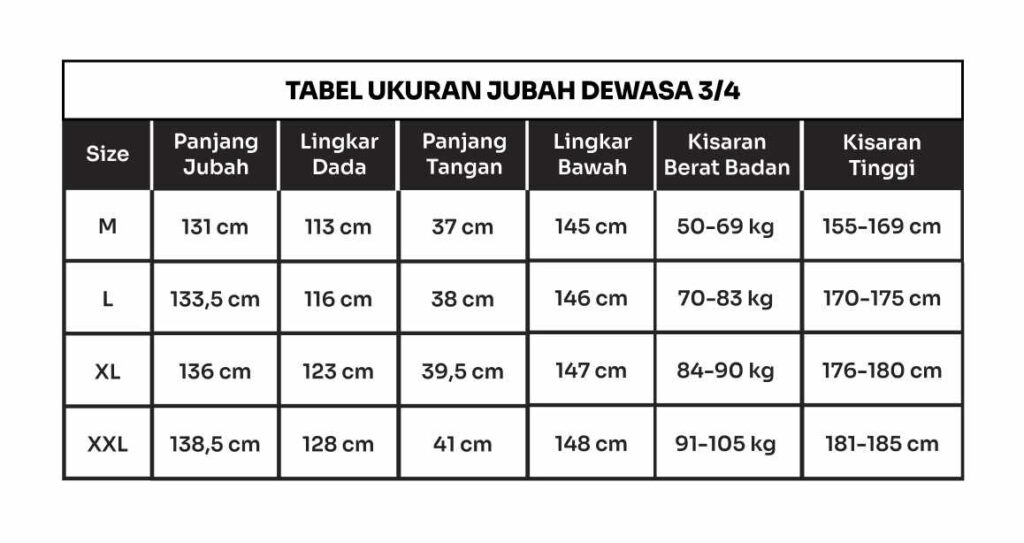 TABEL UKURAN JUBAH DEWASA 3/4

| Size | Panjang Jubah | Lingkar Dada | Panjang Tangan | Lingkar Bawah | Kisaran Berat Badan | Kisaran Tinggi |
|---|---|---|---|---|---|---|
| M | 131 cm | 113 cm | 37 cm | 145 cm | 50-69 kg | 155-169 cm |
| L | 133,5 cm | 116 cm | 38 cm | 146 cm | 70-83 kg | 170-175 cm |
| XL | 136 cm | 123 cm | 39,5 cm | 147 cm | 84-90 kg | 176-180 cm |
| XXL | 138,5 cm | 128 cm | 41 cm | 148 cm | 91-105 kg | 181-185 cm |